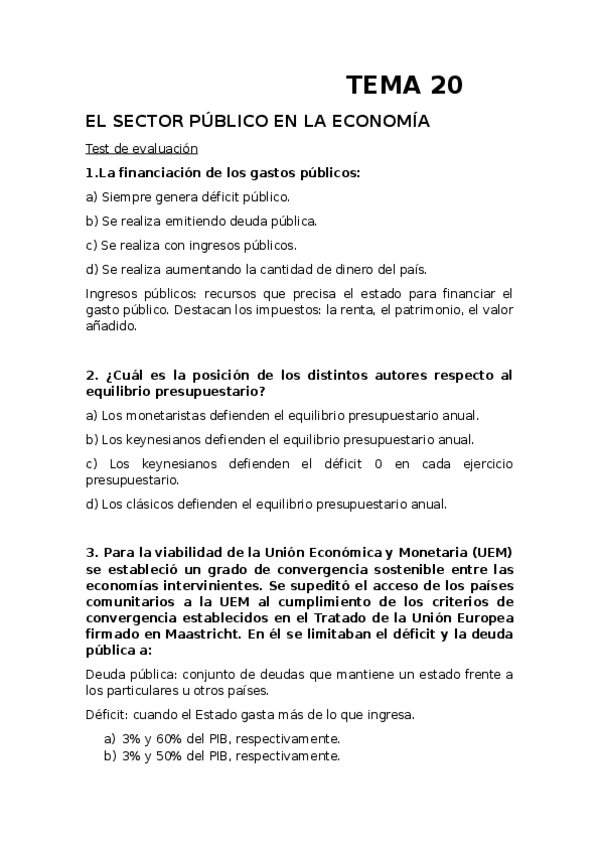 TEMA 20

EL SECTOR PÚBLICO EN LA ECONOMÍA

Test de evaluación

1.La financiación de los gastos públicos:

a) Siempre genera déficit público.

b) Se realiza emitiendo deuda pública.

c) Se realiza con ingresos públicos.

d) Se realiza aumentando la cantidad de dinero del país.

Ingresos públicos: recursos que precisa el estado para financiar el gasto público. Destacan los impuestos: la renta, el patrimonio, el valor añadido.

2. ¿Cuál es la posición de los distintos autores respecto al equilibrio presupuestario?

a) Los monetaristas defienden el equilibrio presupuestario anual.

b) Los keynesianos defienden el equilibrio presupuestario anual.

c) Los keynesianos defienden el déficit 0 en cada ejercicio presupuestario.

d) Los clásicos defienden el equilibrio presupuestario anual.

3. Para la viabilidad de la Unión Económica y Monetaria (UEM) se estableció un grado de convergencia sostenible entre las economías intervinientes. Se supeditó el acceso de los países comunitarios a la UEM al cumplimiento de los criterios de convergencia establecidos en el Tratado de la Unión Europea firmado en Maastricht. En él se limitaban el déficit y la deuda pública a:

Deuda pública: conjunto de deudas que mantiene un estado frente a los particulares u otros países.

Déficit: cuando el Estado gasta más de lo que ingresa.

a) 3% y 60% del PIB, respectivamente.
b) 3% y 50% del PIB, respectivamente.